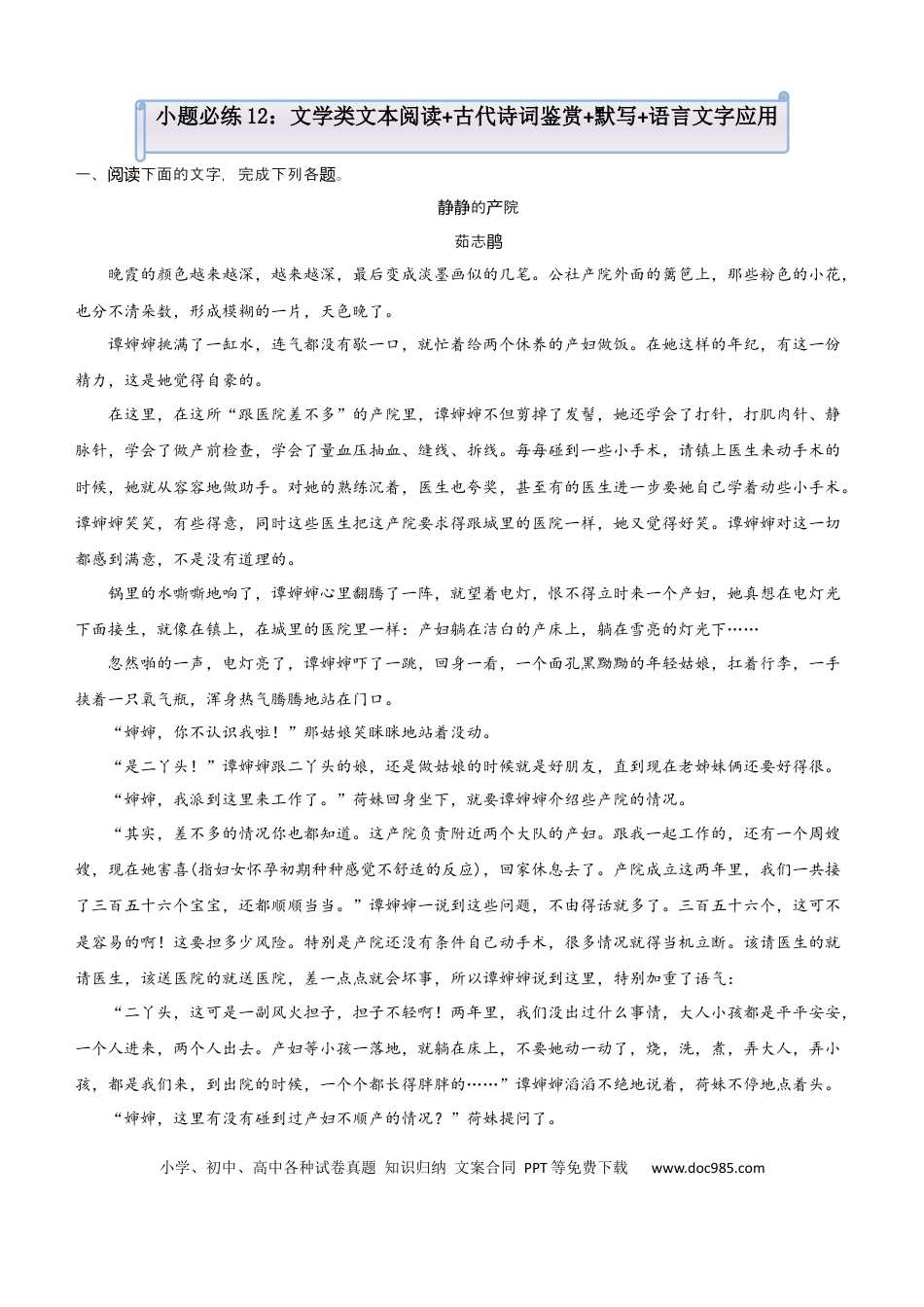 小题必练12：文学类文本阅读+古代诗词鉴赏+默写+语言文字应用

一、阅读下面的文字，完成下列各题。

静静的产院

茹志鹃

晚霞的颜色越来越深，越来越深，最后变成淡墨画似的几笔。公社产院外面的篱笆上，那些粉色的小花，也分不清朵数，形成模糊的一片，天色晚了。

谭婶婶挑满了一缸水，连气都没有歇一口，就忙着给两个休养的产妇做饭。在她这样的年纪，有这一份精力，这是她觉得自豪的。

在这里，在这所“跟医院差不多”的产院里，谭婶婶不但剪掉了发髻，她还学会了打针，打肌肉针、静脉针，学会了做产前检查，学会了量血压抽血、缝线、拆线。每每碰到一些小手术，请镇上医生来动手术的时候，她就从容容地做助手。对她的熟练沉着，医生也夸奖，甚至有的医生进一步要她自己学着动些小手术。谭婶婶笑笑，有些得意，同时这些医生把这产院要求得跟城里的医院一样，她又觉得好笑。谭婶婶对这一切都感到满意，不是没有道理的。

锅里的水嘶嘶地响了，谭婶婶心里翻腾了一阵，就望着电灯，恨不得立时来一个产妇，她真想在电灯光下面接生，就像在镇上，在城里的医院里一样：产妇躺在洁白的产床上，躺在雪亮的灯光下……

忽然啪的一声，电灯亮了，谭婶婶吓了一跳，回身一看，一个面孔黑黝黝的年轻姑娘，扛着行李，一手挟着一只氧气瓶，浑身热气腾腾地站在门口。

“婶婶，你不认识我啦！”那姑娘笑眯眯地站着没动。

“是二丫头！”谭婶婶跟二丫头的娘，还是做姑娘的时候就是好朋友，直到现在老姊妹俩还要好得很。

“婶婶，我派到这里来工作了。”荷妹回身坐下，就要谭婶婶介绍些产院的情况。

“其实，差不多的情况你也都知道。这产院负责附近两个大队的产妇。跟我一起工作的，还有一个周嫂嫂，现在她害喜(指妇女怀孕初期种种感觉不舒适的反应)，回家休息去了。产院成立这两年里，我们一共接了三百五十六个宝宝，还都顺顺当当。”谭婶婶一说到这些问题，不由得话就多了。三百五十六个，这可不是容易的啊！这要担多少风险。特别是产院还没有条件自己动手术，很多情况就得当机立断。该请医生的就请医生，该送医院的就送医院，差一点点就会坏事，所以谭婶婶说到这里，特别加重了语气：

“二丫头，这可是一副风火担子，担子不轻啊！两年里，我们没出过什么事情，大人小孩都是平平安安，一个人进来，两个人出去。产妇等小孩一落地，就躺在床上，不要她动一动了，烧，洗，煮，弄大人，弄小孩，都是我们来，到出院的时候，一个个都长得胖胖的……”谭婶婶滔滔不绝地说着，荷妹不停地点着头。

“婶婶，这里有没有碰到过产妇不顺产的情况？”荷妹提问了。

小学、初中、高中各种试卷真题 知识归纳 文案合同 PPT等免费下载 www.doc985.com